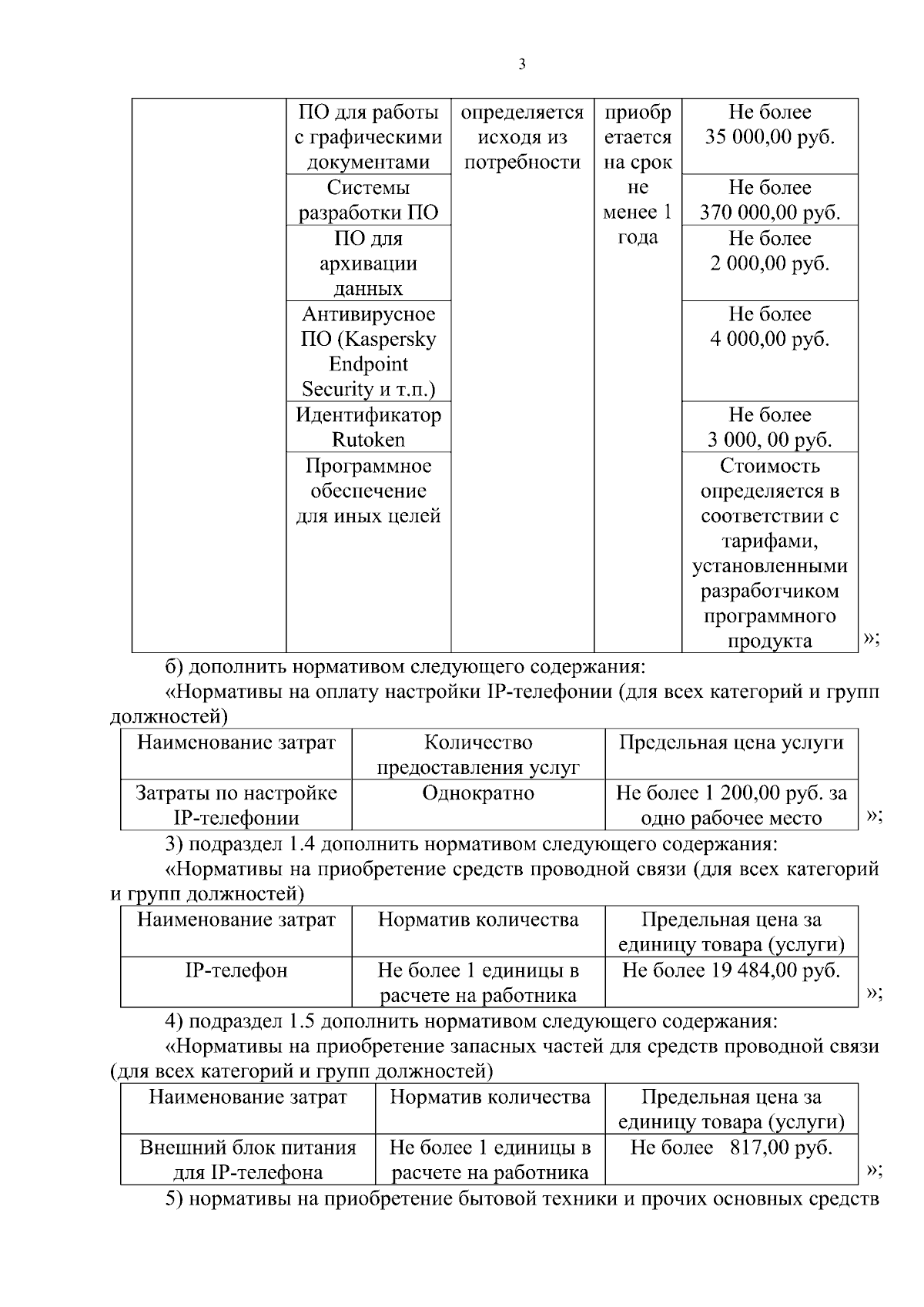 3

| | ПО для работы с графическими документами | определяется исходя из потребности | приобретается на срок не менее 1 года | Не более 35 000,00 руб. |
|---|---|---|---|---|
| | Системы разработки ПО | | | Не более 370 000,00 руб. |
| | ПО для архивации данных | | | Не более 2 000,00 руб. |
| | Антивирусное ПО (Kaspersky Endpoint Security и т.п.) | | | Не более 4 000,00 руб. |
| | Идентификатор Rutoken | | | Не более 3 000, 00 руб. |
| | Программное обеспечение для иных целей | | | Стоимость определяется в соответствии с тарифами, установленными разработчиком программного продукта |

»;

б) дополнить нормативом следующего содержания:

«Нормативы на оплату настройки IP-телефонии (для всех категорий и групп должностей)

| Наименование затрат | Количество предоставления услуг | Предельная цена услуги |
|---|---|---|
| Затраты по настройке IP-телефонии | Однократно | Не более 1 200,00 руб. за одно рабочее место |

»;

3) подраздел 1.4 дополнить нормативом следующего содержания:

«Нормативы на приобретение средств проводной связи (для всех категорий и групп должностей)

| Наименование затрат | Норматив количества | Предельная цена за единицу товара (услуги) |
|---|---|---|
| IP-телефон | Не более 1 единицы в расчете на работника | Не более 19 484,00 руб. |

»;

4) подраздел 1.5 дополнить нормативом следующего содержания:

«Нормативы на приобретение запасных частей для средств проводной связи (для всех категорий и групп должностей)

| Наименование затрат | Норматив количества | Предельная цена за единицу товара (услуги) |
|---|---|---|
| Внешний блок питания для IP-телефона | Не более 1 единицы в расчете на работника | Не более 817,00 руб. |

»;

5) нормативы на приобретение бытовой техники и прочих основных средств